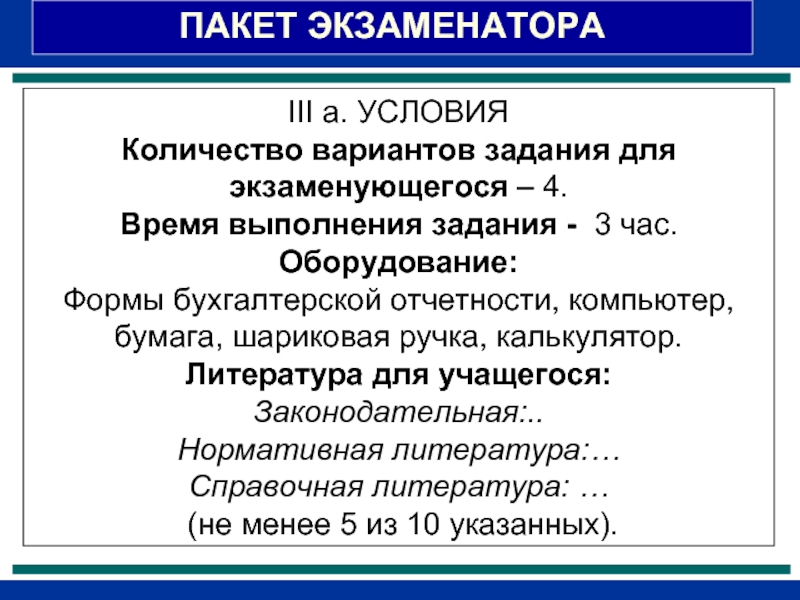 ПАКЕТ ЭКЗАМЕНАТОРА

III а. УСЛОВИЯ

Количество вариантов задания для экзаменующегося – 4.

Время выполнения задания - 3 час.

Оборудование:

Формы бухгалтерской отчетности, компьютер, бумага, шариковая ручка, калькулятор.

Литература для учащегося:

Законодательная:..

Нормативная литература:…

Справочная литература: …

(не менее 5 из 10 указанных).